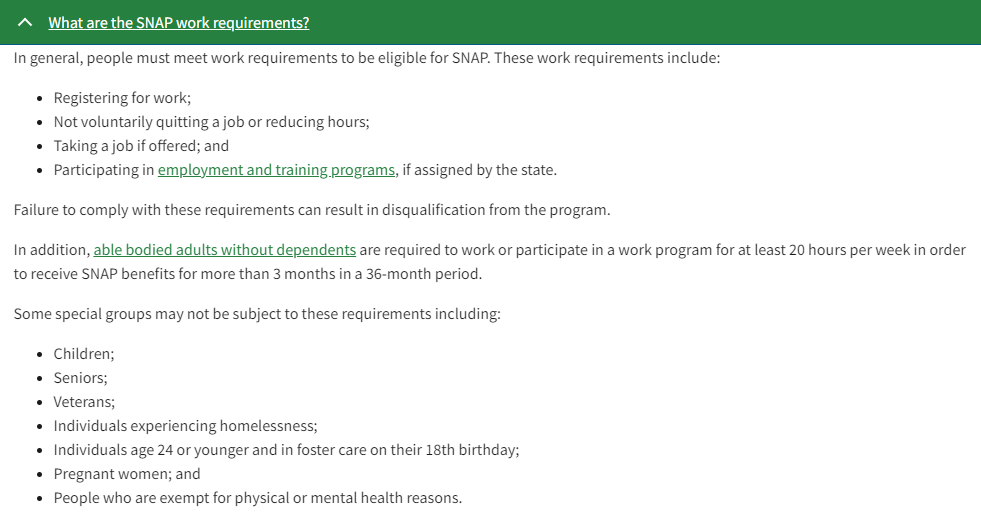 What are the SNAP work requirements?

In general, people must meet work requirements to be eligible for SNAP. These work requirements include:

- Registering for work;
- Not voluntarily quitting a job or reducing hours;
- Taking a job if offered; and
- Participating in employment and training programs, if assigned by the state.

Failure to comply with these requirements can result in disqualification from the program.

In addition, able bodied adults without dependents are required to work or participate in a work program for at least 20 hours per week in order to receive SNAP benefits for more than 3 months in a 36-month period.

Some special groups may not be subject to these requirements including:

- Children;
- Seniors;
- Veterans;
- Individuals experiencing homelessness;
- Individuals age 24 or younger and in foster care on their 18th birthday;
- Pregnant women; and
- People who are exempt for physical or mental health reasons.